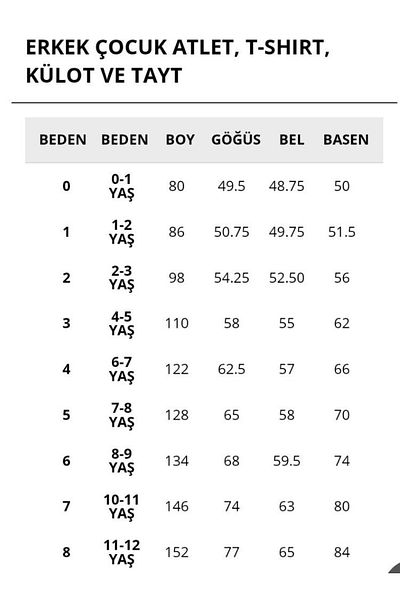 ERKEK ÇOCUK ATLET, T-SHIRT, KÜLOT VE TAYT

| BEDEN | BEDEN | BOY | GÖĞÜS | BEL | BASEN |
|---|---|---|---|---|---|
| 0 | 0-1 YAŞ | 80 | 49.5 | 48.75 | 50 |
| 1 | 1-2 YAŞ | 86 | 50.75 | 49.75 | 51.5 |
| 2 | 2-3 YAŞ | 98 | 54.25 | 52.50 | 56 |
| 3 | 4-5 YAŞ | 110 | 58 | 55 | 62 |
| 4 | 6-7 YAŞ | 122 | 62.5 | 57 | 66 |
| 5 | 7-8 YAŞ | 128 | 65 | 58 | 70 |
| 6 | 8-9 YAŞ | 134 | 68 | 59.5 | 74 |
| 7 | 10-11 YAŞ | 146 | 74 | 63 | 80 |
| 8 | 11-12 YAŞ | 152 | 77 | 65 | 84 |